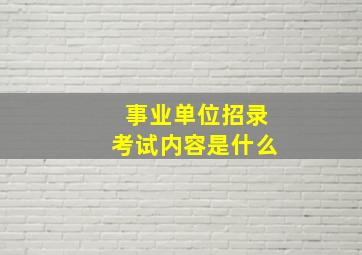 事业单位招录
考试内容是什么